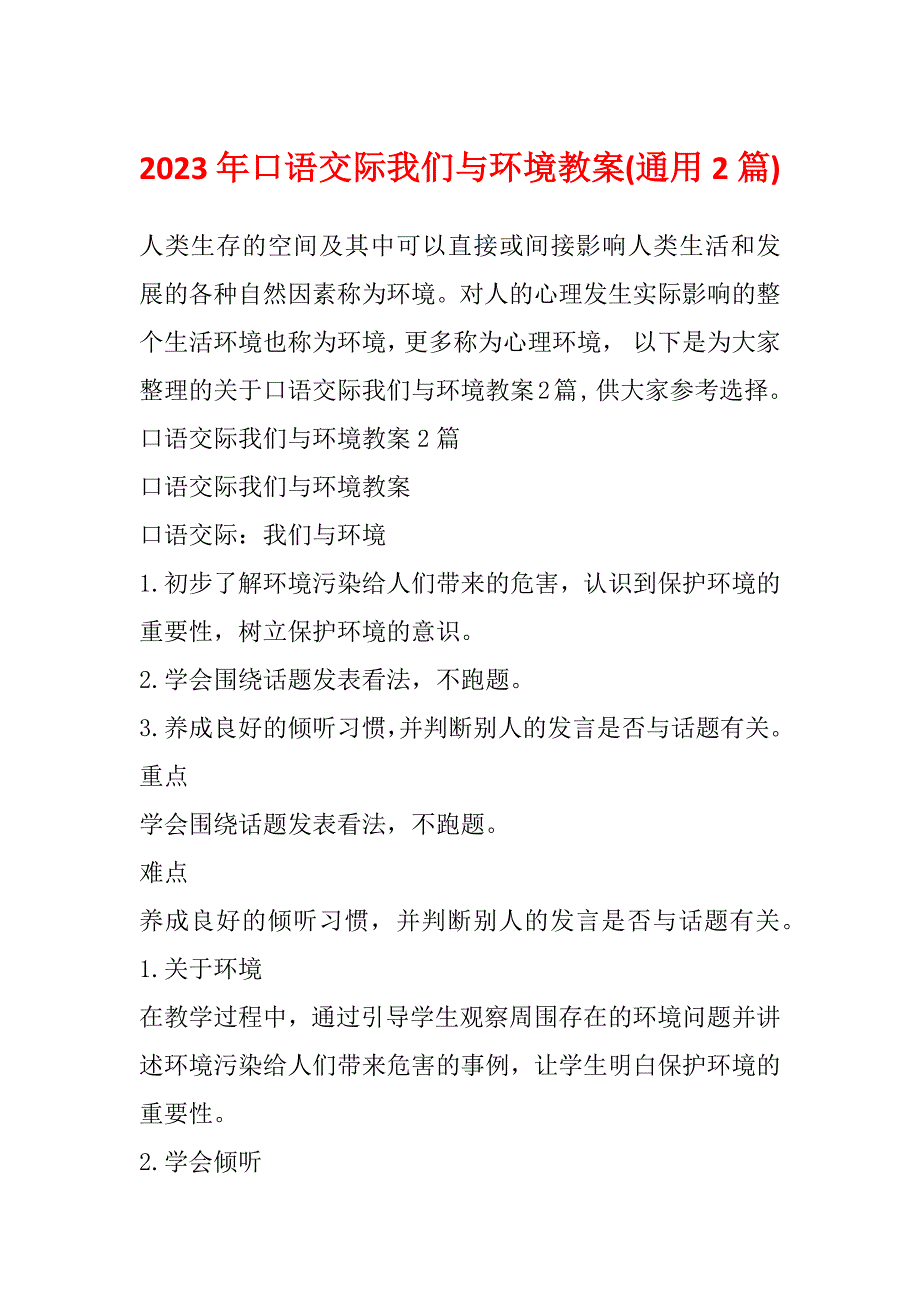 2023年口语交际我们与环境教案(通用2篇)

人类生存的空间及其中可以直接或间接影响人类生活和发展的各种自然因素称为环境。对人的心理发生实际影响的整个生活环境也称为环境，更多称为心理环境， 以下是为大家整理的关于口语交际我们与环境教案2篇，供大家参考选择。

口语交际我们与环境教案2篇

口语交际我们与环境教案

口语交际：我们与环境

1.初步了解环境污染给人们带来的危害，认识到保护环境的重要性，树立保护环境的意识。

2.学会围绕话题发表看法，不跑题。

3.养成良好的倾听习惯，并判断别人的发言是否与话题有关。

重点

学会围绕话题发表看法，不跑题。

难点

养成良好的倾听习惯，并判断别人的发言是否与话题有关。

1.关于环境

在教学过程中，通过引导学生观察周围存在的环境问题并讲述环境污染给人们带来危害的事例，让学生明白保护环境的重要性。

2.学会倾听